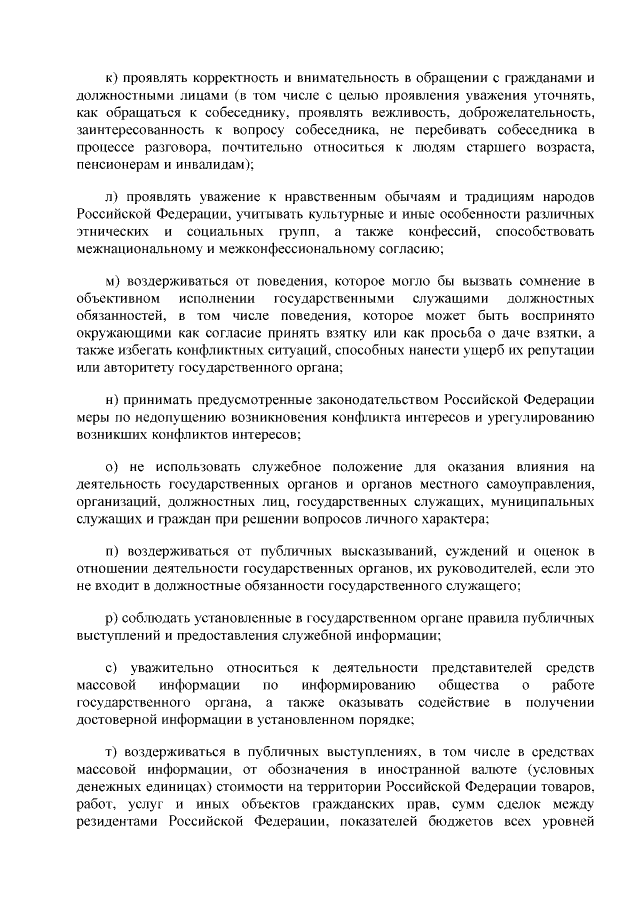 к) проявлять корректность и внимательность в обращении с гражданами и должностными лицами (в том числе с целью проявления уважения уточнять, как обращаться к собеседнику, проявлять вежливость, доброжелательность, заинтересованность к вопросу собеседника, не перебивать собеседника в процессе разговора, почтительно относиться к людям старшего возраста, пенсионерам и инвалидам);

л) проявлять уважение к нравственным обычаям и традициям народов Российской Федерации, учитывать культурные и иные особенности различных этнических и социальных групп, а также конфессий, способствовать межнациональному и межконфессиональному согласию;

м) воздерживаться от поведения, которое могло бы вызвать сомнение в объективном исполнении государственными служащими должностных обязанностей, в том числе поведения, которое может быть воспринято окружающими как согласие принять взятку или как просьба о даче взятки, а также избегать конфликтных ситуаций, способных нанести ущерб их репутации или авторитету государственного органа;

н) принимать предусмотренные законодательством Российской Федерации меры по недопущению возникновения конфликта интересов и урегулированию возникших конфликтов интересов;

о) не использовать служебное положение для оказания влияния на деятельность государственных органов и органов местного самоуправления, организаций, должностных лиц, государственных служащих, муниципальных служащих и граждан при решении вопросов личного характера;

п) воздерживаться от публичных высказываний, суждений и оценок в отношении деятельности государственных органов, их руководителей, если это не входит в должностные обязанности государственного служащего;

р) соблюдать установленные в государственном органе правила публичных выступлений и предоставления служебной информации;

с) уважительно относиться к деятельности представителей средств массовой информации по информированию общества о работе государственного органа, а также оказывать содействие в получении достоверной информации в установленном порядке;

т) воздерживаться в публичных выступлениях, в том числе в средствах массовой информации, от обозначения в иностранной валюте (условных денежных единицах) стоимости на территории Российской Федерации товаров, работ, услуг и иных объектов гражданских прав, сумм сделок между резидентами Российской Федерации, показателей бюджетов всех уровней